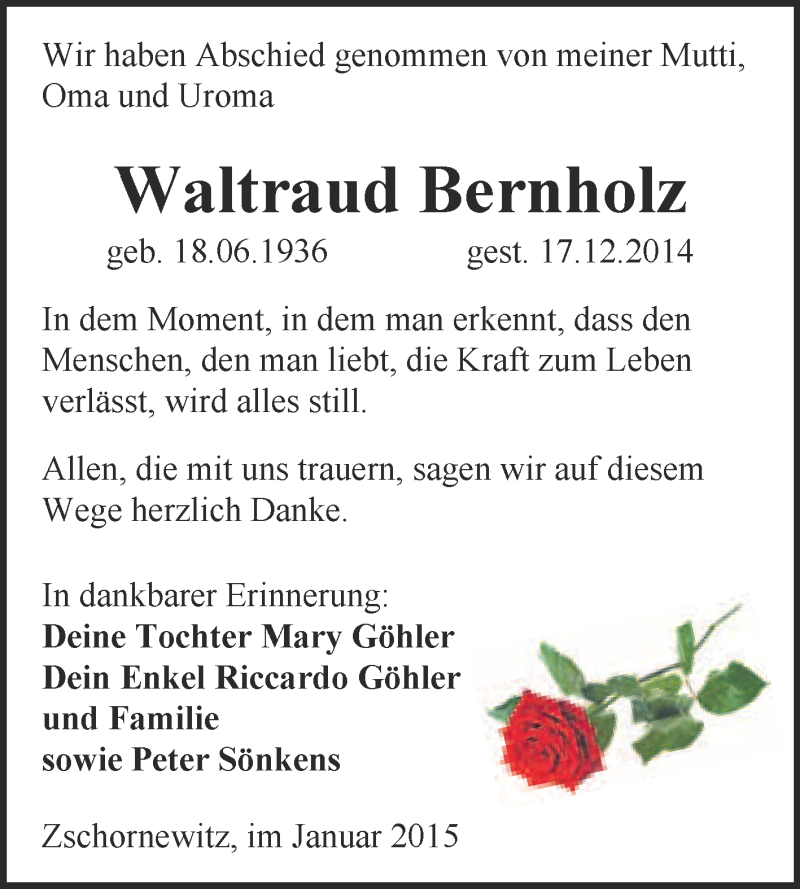 Wir haben Abschied genommen von meiner Mutti, Oma und Uroma

Waltraud Bernholz

geb. 18.06.1936 gest. 17.12.2014

In dem Moment, in dem man erkennt, dass den Menschen, den man liebt, die Kraft zum Leben verlässt, wird alles still.

Allen, die mit uns trauern, sagen wir auf diesem Wege herzlich Danke.

In dankbarer Erinnerung:
Deine Tochter Mary Göhler
Dein Enkel Riccardo Göhler
und Familie
sowie Peter Sönkens

Zschornewitz, im Januar 2015